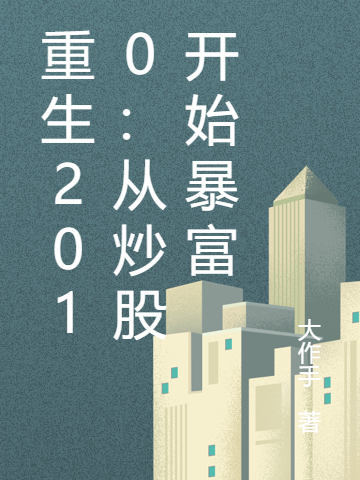 重生2010：从炒股开始暴富

大作手 著